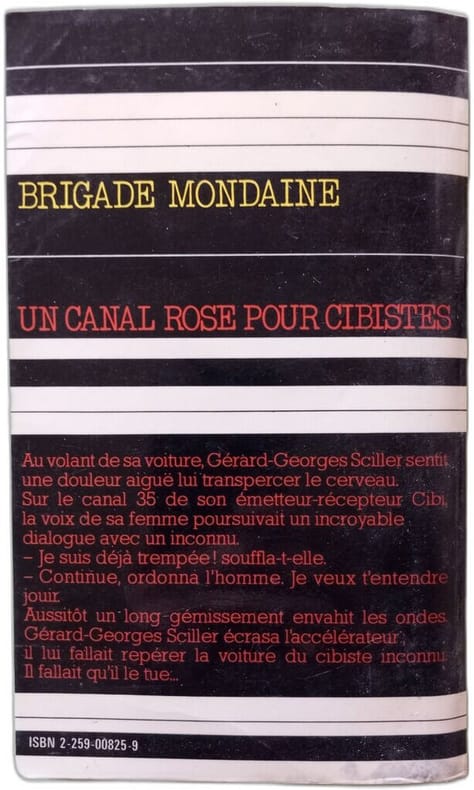 BRIGADE MONDAINE

UN CANAL ROSE POUR CIBISTES

Au volant de sa voiture, Gérard-Georges Sciller sentit une douleur aiguë lui transpercer le cerveau.
Sur le canal 35 de son émetteur-récepteur Cibi, la voix de sa femme poursuivait un incroyable dialogue avec un inconnu.
– Je suis déjà trempée ! souffla-t-elle.
– Continue, ordonna l'homme. Je veux t'entendre jouir.
Aussitôt un long gémissement envahit les ondes. Gérard-Georges Sciller écrasa l'accélérateur : il lui fallait repérer la voiture du cibiste inconnu. Il fallait qu'il le tue...

ISBN 2-259-00825-9